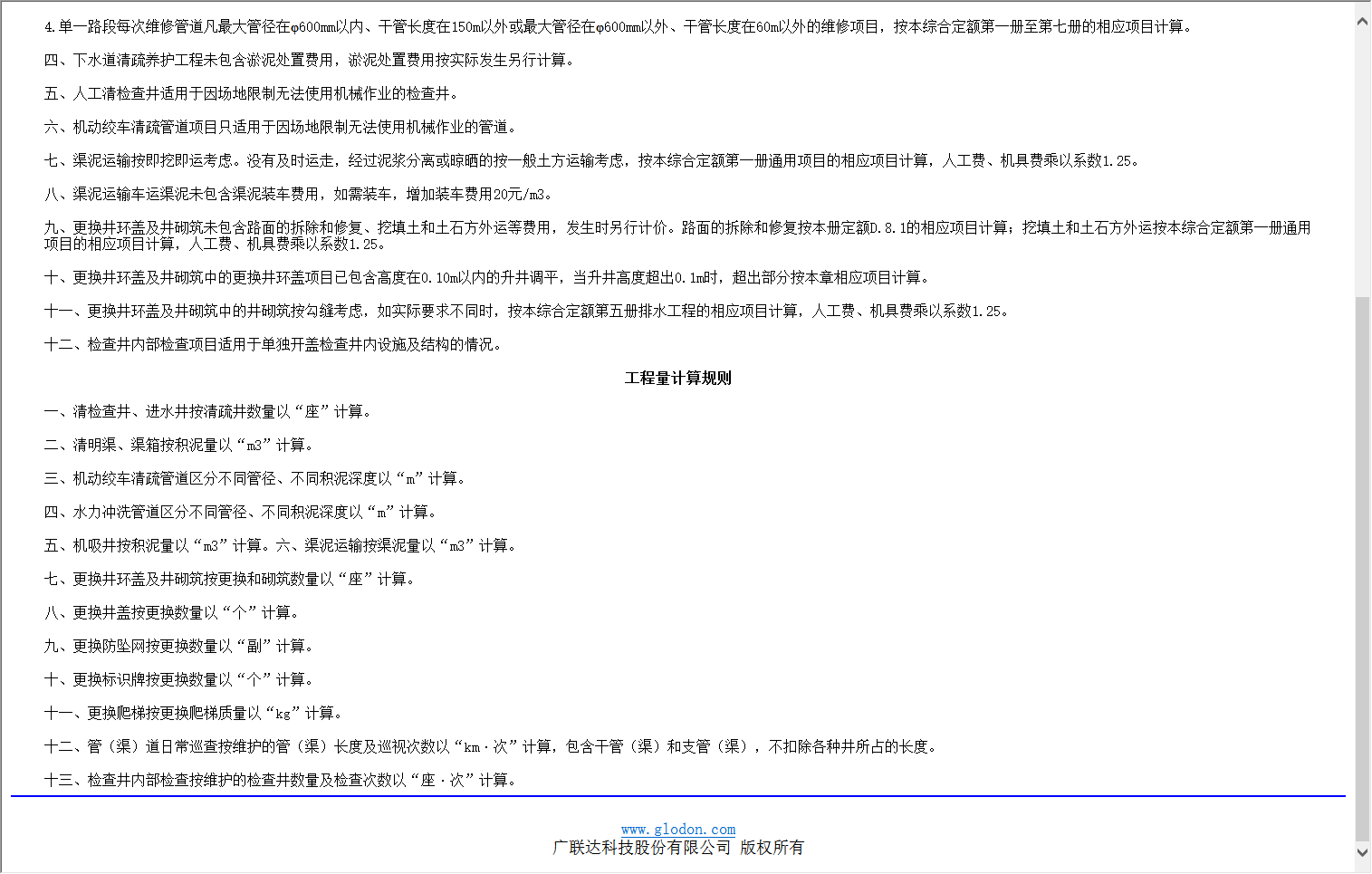 4.单一路段每次维修管道凡最大管径在φ600mm以内、干管长度在150m以外或最大管径在φ600mm以外、干管长度在60m以外的维修项目，按本综合定额第一册至第七册的相应项目计算。

四、下水道清疏养护工程未包含淤泥处置费用，淤泥处置费用按实际发生另行计算。

五、人工清检查井适用于因场地限制无法使用机械作业的检查井。

六、机动绞车清疏管道项目只适用于因场地限制无法使用机械作业的管道。

七、渠泥运输按即挖即运考虑。没有及时运走，经过泥浆分离或晾晒的按一般土方运输考虑，按本综合定额第一册通用项目的相应项目计算，人工费、机具费乘以系数1.25。

八、渠泥运输车运渠泥未包含渠泥装车费用，如需装车，增加装车费用20元/m3。

九、更换井环盖及井砌筑未包含路面的拆除和修复、挖填土和土石方外运等费用，发生时另行计价。路面的拆除和修复按本册定额D.8.1的相应项目计算；挖填土和土石方外运按本综合定额第一册通用项目的相应项目计算，人工费、机具费乘以系数1.25。

十、更换井环盖及井砌筑中的更换井环盖项目已包含高度在0.10m以内的升井调平，当升井高度超出0.1m时，超出部分按本章相应项目计算。

十一、更换井环盖及井砌筑中的井砌筑按勾缝考虑，如实际要求不同时，按本综合定额第五册排水工程的相应项目计算，人工费、机具费乘以系数1.25。

十二、检查井内部检查项目适用于单独开盖检查井内设施及结构的情况。

工程量计算规则

一、清检查井、进水井按清疏井数量以“座”计算。

二、清明渠、渠箱按积泥量以“m3”计算。

三、机动绞车清疏管道区分不同管径、不同积泥深度以“m”计算。

四、水力冲洗管道区分不同管径、不同积泥深度以“m”计算。

五、机吸井按积泥量以“m3”计算。六、渠泥运输按渠泥量以“m3”计算。

七、更换井环盖及井砌筑按更换和砌筑数量以“座”计算。

八、更换井盖按更换数量以“个”计算。

九、更换防坠网按更换数量以“副”计算。

十、更换标识牌按更换数量以“个”计算。

十一、更换爬梯按更换爬梯质量以“kg”计算。

十二、管（渠）道日常巡查按维护的管（渠）长度及巡视次数以“km·次”计算，包含干管（渠）和支管（渠），不扣除各种井所占的长度。

十三、检查井内部检查按维护的检查井数量及检查次数以“座·次”计算。

www.glodon.com
广联达科技股份有限公司 版权所有